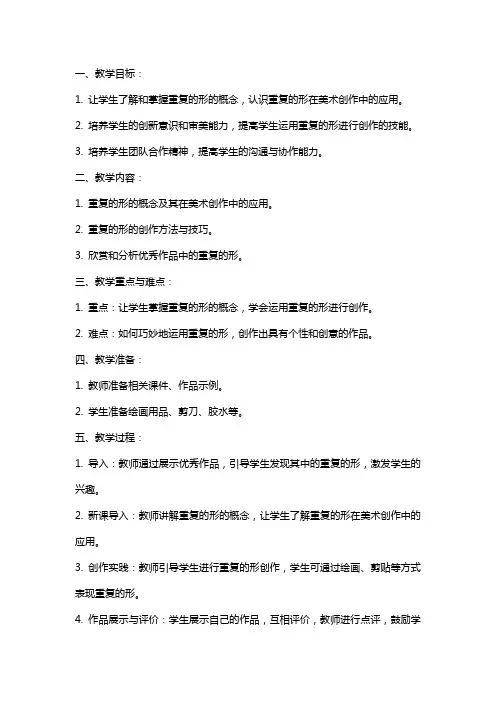 一、教学目标：

1. 让学生了解和掌握重复的形的概念，认识重复的形在美术创作中的应用。

2. 培养学生的创新意识和审美能力，提高学生运用重复的形进行创作的技能。

3. 培养学生团队合作精神，提高学生的沟通与协作能力。

二、教学内容：

1. 重复的形的概念及其在美术创作中的应用。

2. 重复的形的创作方法与技巧。

3. 欣赏和分析优秀作品中的重复的形。

三、教学重点与难点：

1. 重点：让学生掌握重复的形的概念，学会运用重复的形进行创作。

2. 难点：如何巧妙地运用重复的形，创作出具有个性和创意的作品。

四、教学准备：

1. 教师准备相关课件、作品示例。

2. 学生准备绘画用品、剪刀、胶水等。

五、教学过程：

1. 导入：教师通过展示优秀作品，引导学生发现其中的重复的形，激发学生的兴趣。

2. 新课导入：教师讲解重复的形的概念，让学生了解重复的形在美术创作中的应用。

3. 创作实践：教师引导学生进行重复的形创作，学生可通过绘画、剪贴等方式表现重复的形。

4. 作品展示与评价：学生展示自己的作品，互相评价，教师进行点评，鼓励学